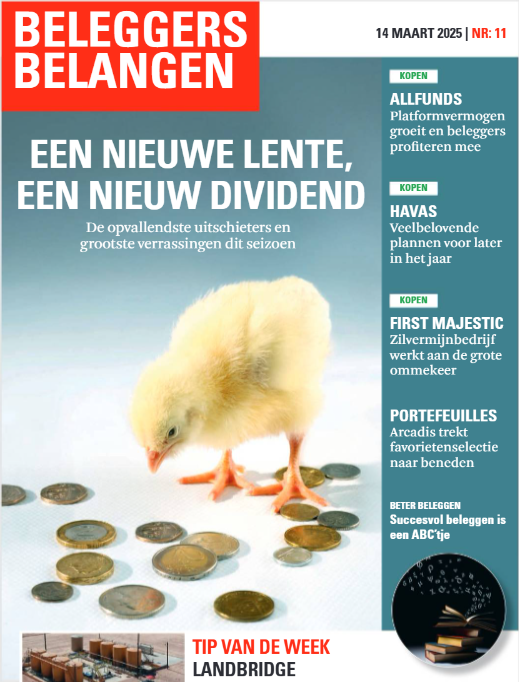 BELEGGERS BELANGEN

14 MAART 2025 | NR: 11

EEN NIEUWE LENTE, EEN NIEUW DIVIDEND

De opvallendste uitschieters en grootste verrassingen dit seizoen

KOPEN
ALLFUNDS
Platformvermogen groeit en beleggers profiteren mee

KOPEN
HAVAS
Veelbelovende plannen voor later in het jaar

KOPEN
FIRST MAJESTIC
Zilvermijnbedrijf werkt aan de grote ommekeer

PORTEFEUILLES
Arcadis trekt favorietenselectie naar beneden

BETER BELEGGEN
Succesvol beleggen is een ABC'tje

TIP VAN DE WEEK
LANDBRIDGE